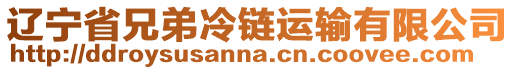 辽宁省兄弟冷链运输有限公司
http://ddroysusanna.cn.coovee.com